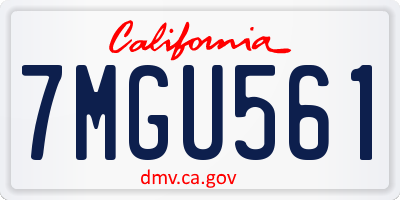 California

7MGU561

dmv.ca.gov